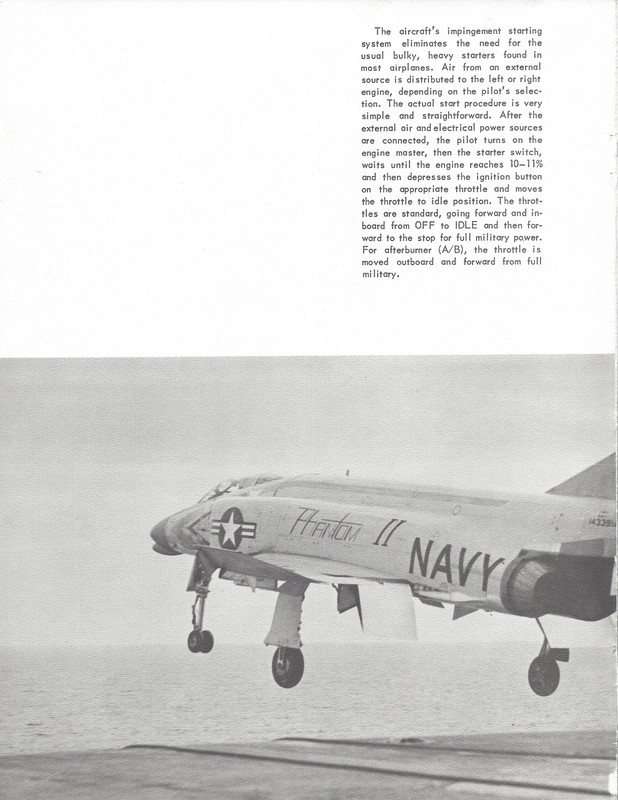 The aircraft's impingement starting system eliminates the need for the usual bulky, heavy starters found in most airplanes. Air from an external source is distributed to the left or right engine, depending on the pilot's selection. The actual start procedure is very simple and straightforward. After the external air and electrical power sources are connected, the pilot turns on the engine master, then the starter switch, waits until the engine reaches 10–11% and then depresses the ignition button on the appropriate throttle and moves the throttle to idle position. The throttles are standard, going forward and inboard from OFF to IDLE and then forward to the stop for full military power. For afterburner (A/B), the throttle is moved outboard and forward from full military.

Phantom II

NAVY

H3391